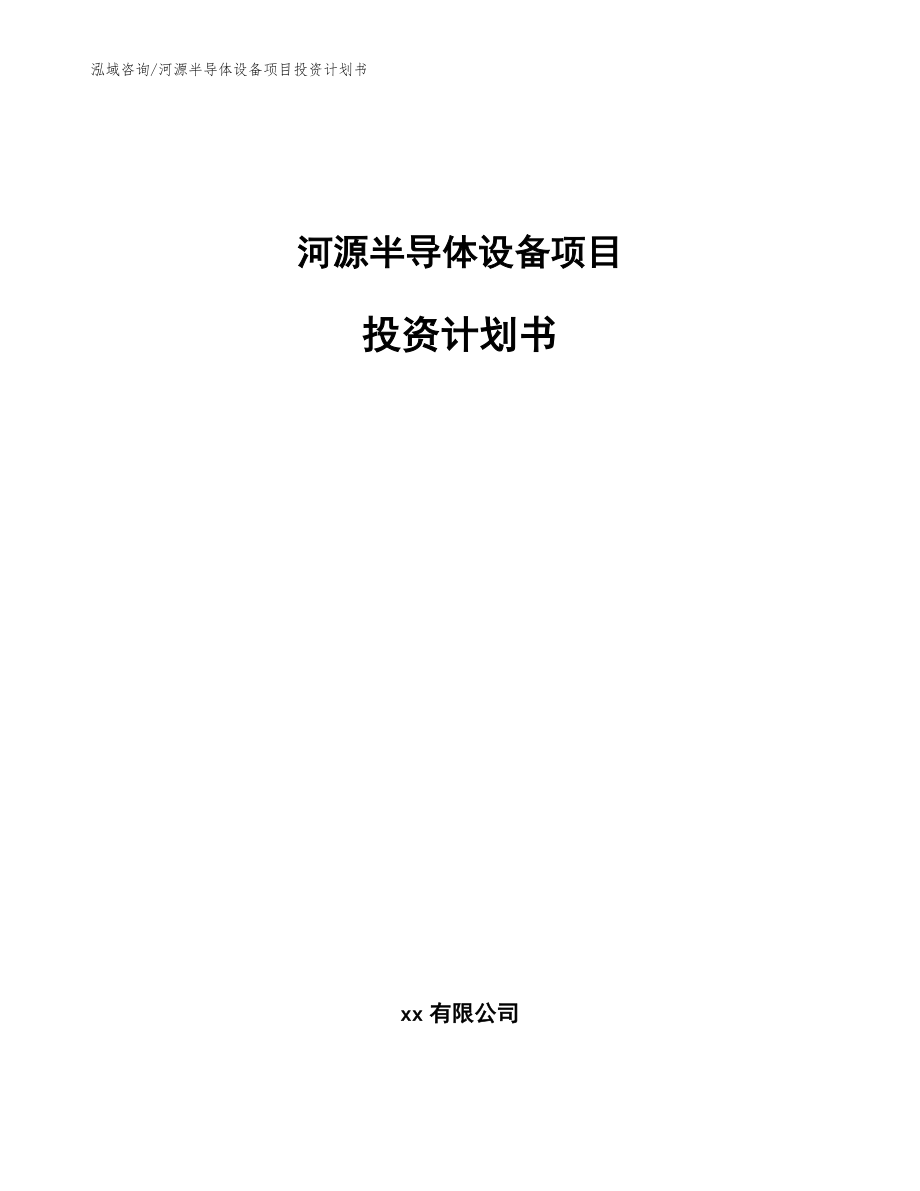 泓域咨询/河源半导体设备项目投资计划书

河源半导体设备项目

投资计划书

xx 有限公司